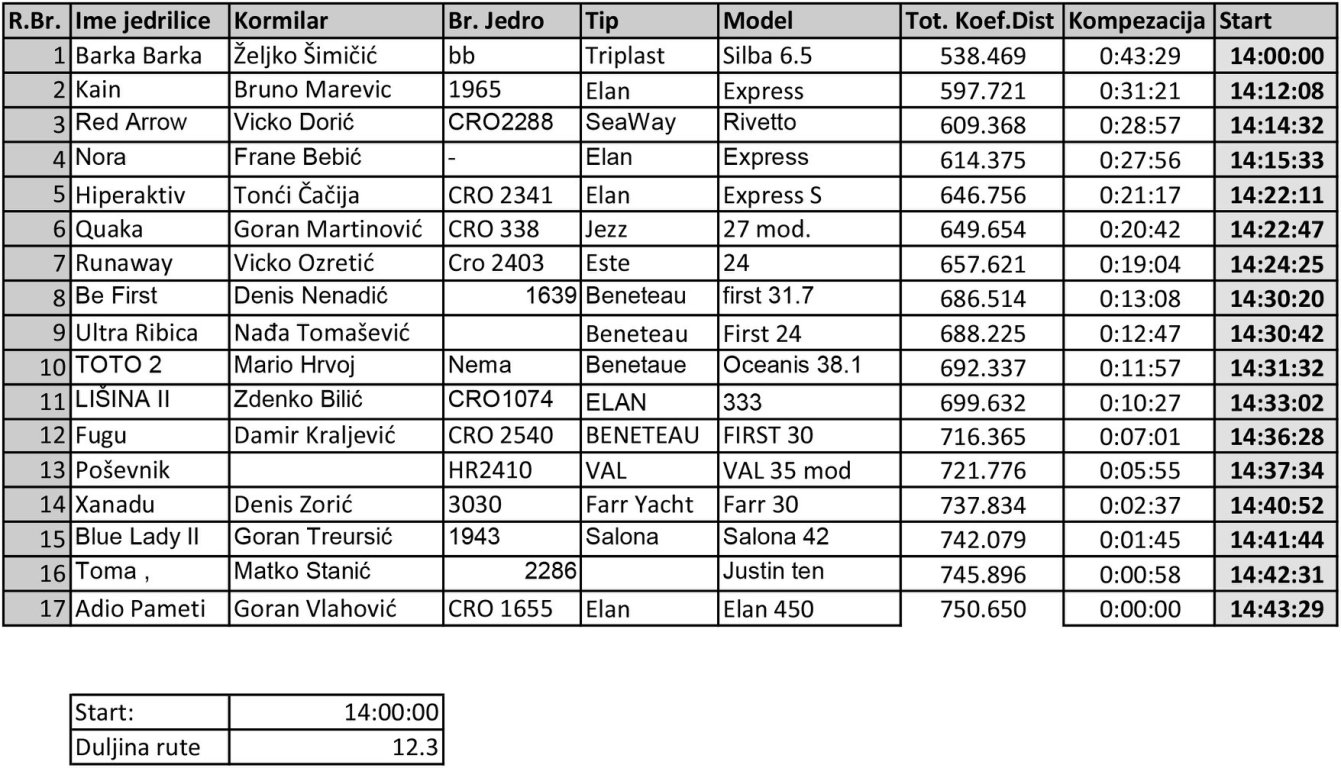 | R.Br. | Ime jedrilice | Kormilar | Br. Jedro | Tip | Model | Tot. Koef.Dist | Kompezacija | Start |
|---|---|---|---|---|---|---|---|---|
| 1 | Barka Barka | Željko Šimičić | bb | Triplast | Silba 6.5 | 538.469 | 0:43:29 | 14:00:00 |
| 2 | Kain | Bruno Marevic | 1965 | Elan | Express | 597.721 | 0:31:21 | 14:12:08 |
| 3 | Red Arrow | Vicko Dorić | CRO2288 | SeaWay | Rivetto | 609.368 | 0:28:57 | 14:14:32 |
| 4 | Nora | Frane Bebić | - | Elan | Express | 614.375 | 0:27:56 | 14:15:33 |
| 5 | Hiperaktiv | Tonći Čačija | CRO 2341 | Elan | Express S | 646.756 | 0:21:17 | 14:22:11 |
| 6 | Quaka | Goran Martinović | CRO 338 | Jezz | 27 mod. | 649.654 | 0:20:42 | 14:22:47 |
| 7 | Runaway | Vicko Ozretić | Cro 2403 | Este | 24 | 657.621 | 0:19:04 | 14:24:25 |
| 8 | Be First | Denis Nenadić | 1639 | Beneteau | first 31.7 | 686.514 | 0:13:08 | 14:30:20 |
| 9 | Ultra Ribica | Nađa Tomašević | | Beneteau | First 24 | 688.225 | 0:12:47 | 14:30:42 |
| 10 | TOTO 2 | Mario Hrvoj | Nema | Benetaue | Oceanis 38.1 | 692.337 | 0:11:57 | 14:31:32 |
| 11 | LIŠINA II | Zdenko Bilić | CRO1074 | ELAN | 333 | 699.632 | 0:10:27 | 14:33:02 |
| 12 | Fugu | Damir Kraljević | CRO 2540 | BENETEAU | FIRST 30 | 716.365 | 0:07:01 | 14:36:28 |
| 13 | Poševnik | | HR2410 | VAL | VAL 35 mod | 721.776 | 0:05:55 | 14:37:34 |
| 14 | Xanadu | Denis Zorić | 3030 | Farr Yacht | Farr 30 | 737.834 | 0:02:37 | 14:40:52 |
| 15 | Blue Lady II | Goran Treursić | 1943 | Salona | Salona 42 | 742.079 | 0:01:45 | 14:41:44 |
| 16 | Toma , | Matko Stanić | 2286 | | Justin ten | 745.896 | 0:00:58 | 14:42:31 |
| 17 | Adio Pameti | Goran Vlahović | CRO 1655 | Elan | Elan 450 | 750.650 | 0:00:00 | 14:43:29 |

| Start: | 14:00:00 |
|---|---|
| Duljina rute | 12.3 |